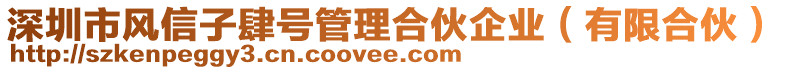 深圳市风信子肆号管理合伙企业（有限合伙）
http://szkenpeggy3.cn.coovee.com